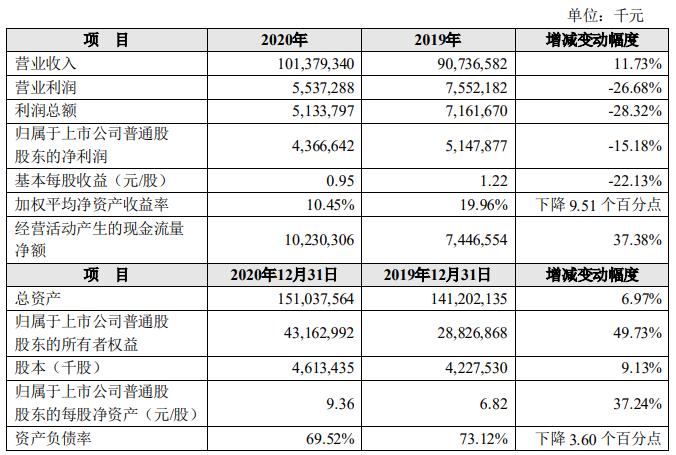 单位：千元

| 项　目 | 2020年 | 2019年 | 增减变动幅度 |
|---|---|---|---|
| 营业收入 | 101,379,340 | 90,736,582 | 11.73% |
| 营业利润 | 5,537,288 | 7,552,182 | -26.68% |
| 利润总额 | 5,133,797 | 7,161,670 | -28.32% |
| 归属于上市公司普通股股东的净利润 | 4,366,642 | 5,147,877 | -15.18% |
| 基本每股收益（元/股） | 0.95 | 1.22 | -22.13% |
| 加权平均净资产收益率 | 10.45% | 19.96% | 下降 9.51 个百分点 |
| 经营活动产生的现金流量净额 | 10,230,306 | 7,446,554 | 37.38% |
| 项　目 | 2020年12月31日 | 2019年12月31日 | 增减变动幅度 |
| 总资产 | 151,037,564 | 141,202,135 | 6.97% |
| 归属于上市公司普通股股东的所有者权益 | 43,162,992 | 28,826,868 | 49.73% |
| 股本（千股） | 4,613,435 | 4,227,530 | 9.13% |
| 归属于上市公司普通股股东的每股净资产（元/股） | 9.36 | 6.82 | 37.24% |
| 资产负债率 | 69.52% | 73.12% | 下降 3.60 个百分点 |